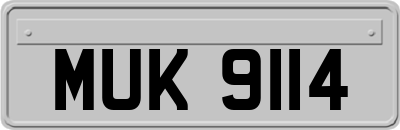 MUK 9114